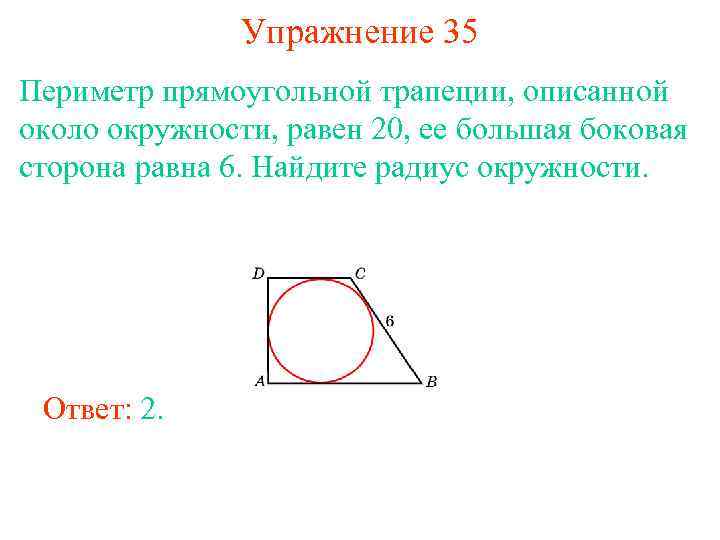 Упражнение 35

Периметр прямоугольной трапеции, описанной около окружности, равен 20, ее большая боковая сторона равна 6. Найдите радиус окружности.

D
C
6
A
B

Ответ: 2.